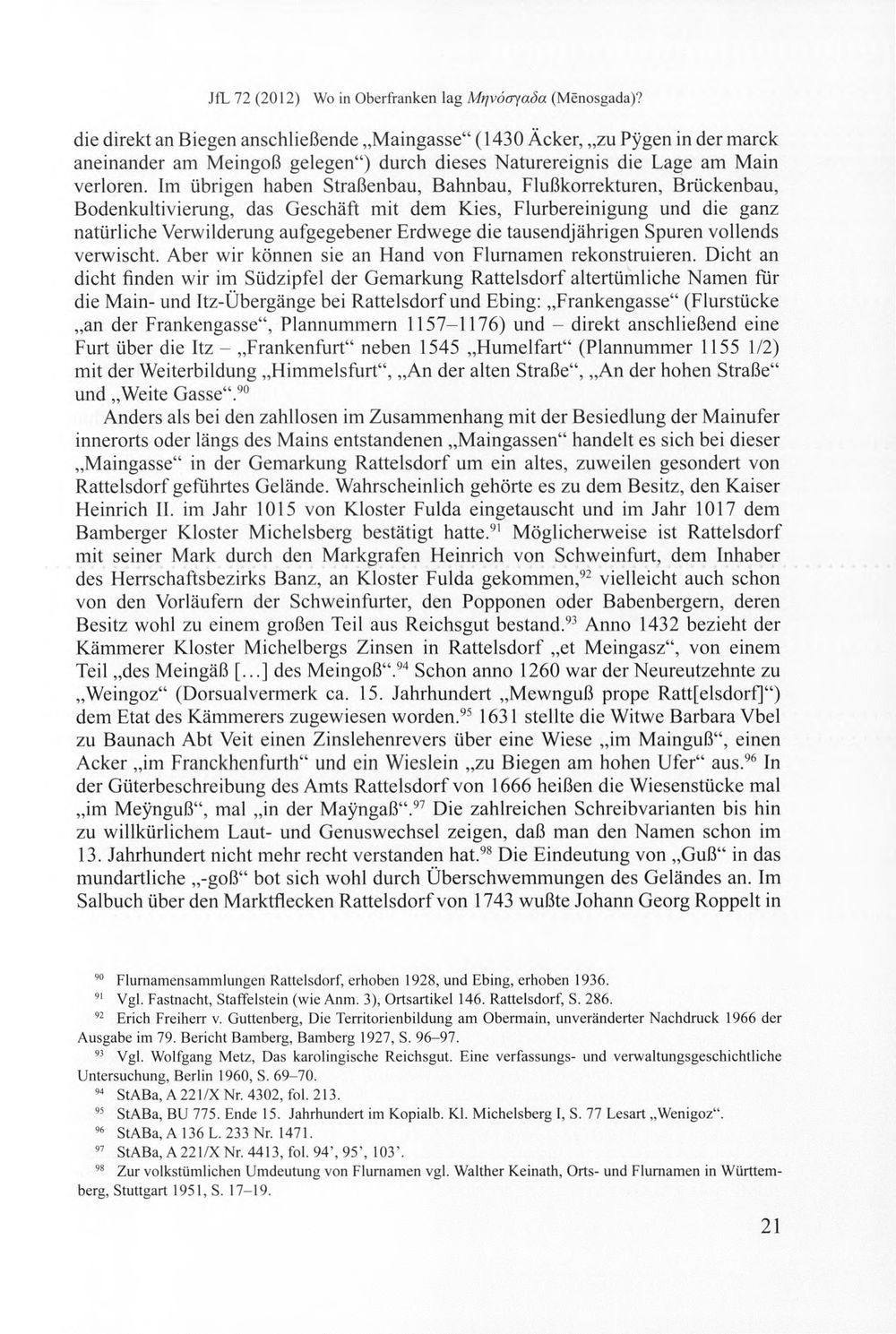 JfL 72 (2012) Wo in Oberfranken lag Μηνόσγαδα (Mēnosgada)?

die direkt an Biegen anschließende „Maingasse“ (1430 Äcker, „zu Pÿgen in der marck aneinander am Meingoß gelegen“) durch dieses Naturereignis die Lage am Main verloren. Im übrigen haben Straßenbau, Bahnbau, Flußkorrekturen, Brückenbau, Bodenkultivierung, das Geschäft mit dem Kies, Flurbereinigung und die ganz natürliche Verwilderung aufgegebener Erdwege die tausendjährigen Spuren vollends verwischt. Aber wir können sie an Hand von Flurnamen rekonstruieren. Dicht an dicht finden wir im Südzipfel der Gemarkung Rattelsdorf altertümliche Namen für die Main- und Itz-Übergänge bei Rattelsdorf und Ebing: „Frankengasse“ (Flurstücke „an der Frankengasse“, Plannummern 1157–1176) und – direkt anschließend eine Furt über die Itz – „Frankenfurt“ neben 1545 „Humelfart“ (Plannummer 1155 1/2) mit der Weiterbildung „Himmelsfurt“, „An der alten Straße“, „An der hohen Straße“ und „Weite Gasse“.$^{90}$

Anders als bei den zahllosen im Zusammenhang mit der Besiedlung der Mainufer innerorts oder längs des Mains entstandenen „Maingassen“ handelt es sich bei dieser „Maingasse“ in der Gemarkung Rattelsdorf um ein altes, zuweilen gesondert von Rattelsdorf geführtes Gelände. Wahrscheinlich gehörte es zu dem Besitz, den Kaiser Heinrich II. im Jahr 1015 von Kloster Fulda eingetauscht und im Jahr 1017 dem Bamberger Kloster Michelsberg bestätigt hatte.$^{91}$ Möglicherweise ist Rattelsdorf mit seiner Mark durch den Markgrafen Heinrich von Schweinfurt, dem Inhaber des Herrschaftsbezirks Banz, an Kloster Fulda gekommen,$^{92}$ vielleicht auch schon von den Vorläufern der Schweinfurter, den Popponen oder Babenbergern, deren Besitz wohl zu einem großen Teil aus Reichsgut bestand.$^{93}$ Anno 1432 bezieht der Kämmerer Kloster Michelbergs Zinsen in Rattelsdorf „et Meingasz“, von einem Teil „des Meingäß [...] des Meingoß“.$^{94}$ Schon anno 1260 war der Neureutzehnte zu „Weingoz“ (Dorsualvermerk ca. 15. Jahrhundert „Mewnguß prope Ratt[elsdorf]“) dem Etat des Kämmerers zugewiesen worden.$^{95}$ 1631 stellte die Witwe Barbara Vbel zu Baunach Abt Veit einen Zinslehenrevers über eine Wiese „im Mainguß“, einen Acker „im Franckhenfurth“ und ein Wieslein „zu Biegen am hohen Ufer“ aus.$^{96}$ In der Güterbeschreibung des Amts Rattelsdorf von 1666 heißen die Wiesenstücke mal „im Meÿnguß“, mal „in der Maÿngaß“.$^{97}$ Die zahlreichen Schreibvarianten bis hin zu willkürlichem Laut- und Genuswechsel zeigen, daß man den Namen schon im 13. Jahrhundert nicht mehr recht verstanden hat.$^{98}$ Die Eindeutung von „Guß“ in das mundartliche „-goß“ bot sich wohl durch Überschwemmungen des Geländes an. Im Salbuch über den Marktflecken Rattelsdorf von 1743 wußte Johann Georg Roppelt in

$^{90}$ Flurnamensammlungen Rattelsdorf, erhoben 1928, und Ebing, erhoben 1936.

$^{91}$ Vgl. Fastnacht, Staffelstein (wie Anm. 3), Ortsartikel 146. Rattelsdorf, S. 286.

$^{92}$ Erich Freiherr v. Guttenberg, Die Territorienbildung am Obermain, unveränderter Nachdruck 1966 der Ausgabe im 79. Bericht Bamberg, Bamberg 1927, S. 96–97.

$^{93}$ Vgl. Wolfgang Metz, Das karolingische Reichsgut. Eine verfassungs- und verwaltungsgeschichtliche Untersuchung, Berlin 1960, S. 69–70.

$^{94}$ StABa, A 221/X Nr. 4302, fol. 213.

$^{95}$ StABa, BU 775. Ende 15. Jahrhundert im Kopialb. Kl. Michelsberg I, S. 77 Lesart „Wenigoz“.

$^{96}$ StABa, A 136 L. 233 Nr. 1471.

$^{97}$ StABa, A 221/X Nr. 4413, fol. 94', 95', 103'.

$^{98}$ Zur volkstümlichen Umdeutung von Flurnamen vgl. Walther Keinath, Orts- und Flurnamen in Württemberg, Stuttgart 1951, S. 17–19.

21